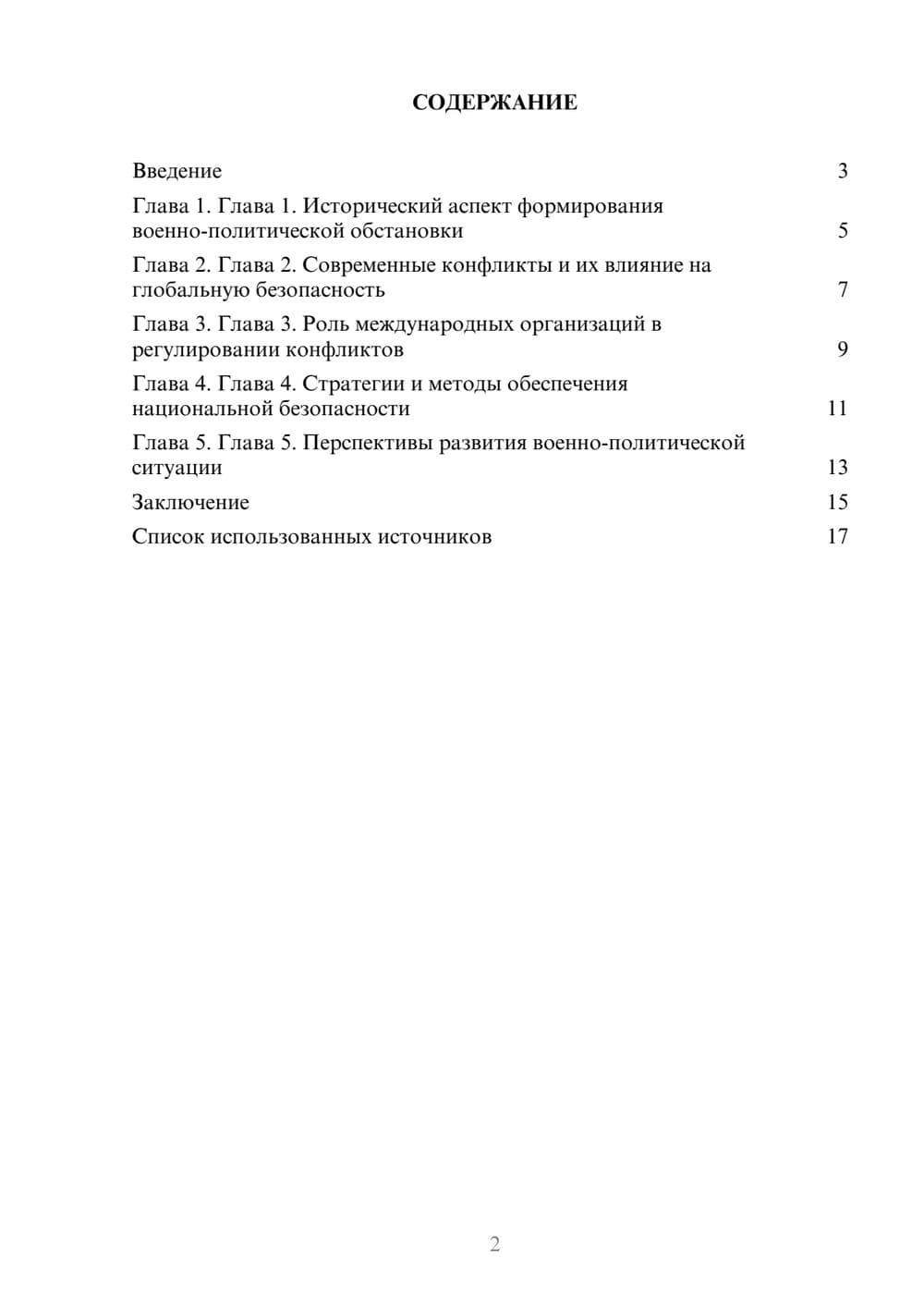 СОДЕРЖАНИЕ

Введение 3

Глава 1. Глава 1. Исторический аспект формирования военно-политической обстановки 5

Глава 2. Глава 2. Современные конфликты и их влияние на глобальную безопасность 7

Глава 3. Глава 3. Роль международных организаций в регулировании конфликтов 9

Глава 4. Глава 4. Стратегии и методы обеспечения национальной безопасности 11

Глава 5. Глава 5. Перспективы развития военно-политической ситуации 13

Заключение 15

Список использованных источников 17

2